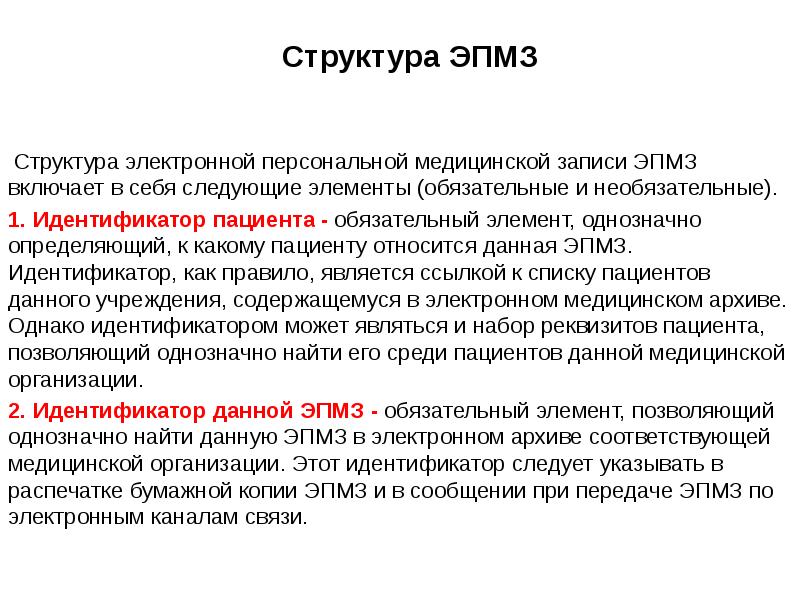 Структура ЭПМЗ

Структура электронной персональной медицинской записи ЭПМЗ включает в себя следующие элементы (обязательные и необязательные).

1. Идентификатор пациента - обязательный элемент, однозначно определяющий, к какому пациенту относится данная ЭПМЗ. Идентификатор, как правило, является ссылкой к списку пациентов данного учреждения, содержащемуся в электронном медицинском архиве. Однако идентификатором может являться и набор реквизитов пациента, позволяющий однозначно найти его среди пациентов данной медицинской организации.

2. Идентификатор данной ЭПМЗ - обязательный элемент, позволяющий однозначно найти данную ЭПМЗ в электронном архиве соответствующей медицинской организации. Этот идентификатор следует указывать в распечатке бумажной копии ЭПМЗ и в сообщении при передаче ЭПМЗ по электронным каналам связи.